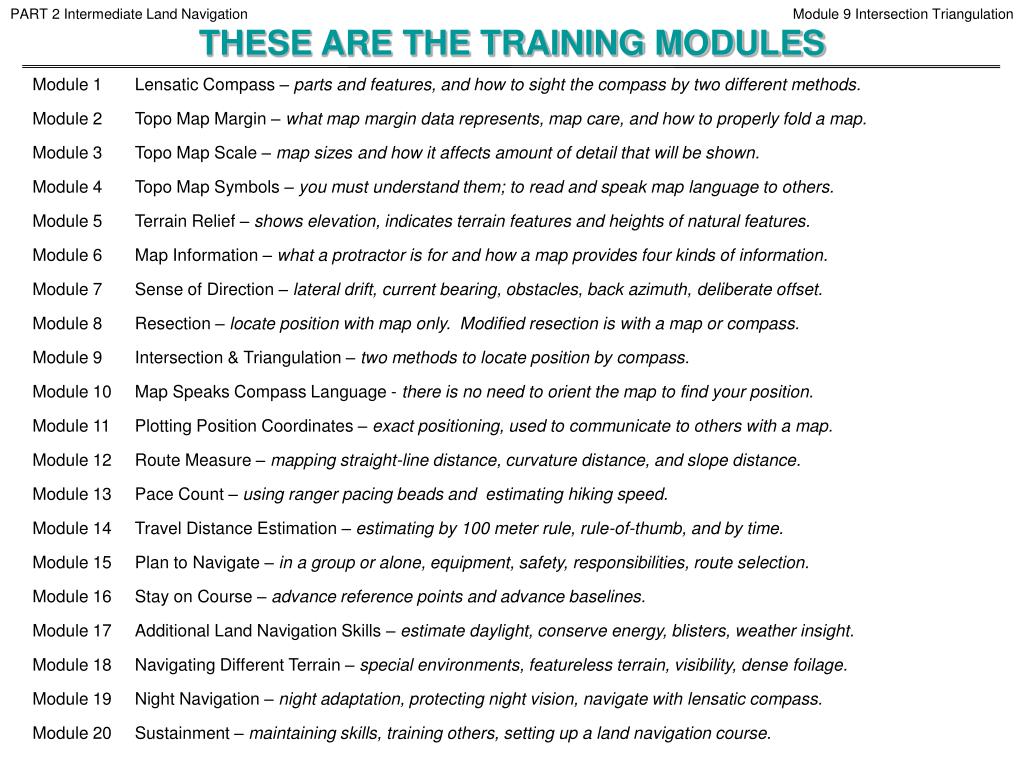 PART 2 Intermediate Land Navigation

Module 9 Intersection Triangulation

THESE ARE THE TRAINING MODULES

Module 1 Lensatic Compass – parts and features, and how to sight the compass by two different methods.

Module 2 Topo Map Margin – what map margin data represents, map care, and how to properly fold a map.

Module 3 Topo Map Scale – map sizes and how it affects amount of detail that will be shown.

Module 4 Topo Map Symbols – you must understand them; to read and speak map language to others.

Module 5 Terrain Relief – shows elevation, indicates terrain features and heights of natural features.

Module 6 Map Information – what a protractor is for and how a map provides four kinds of information.

Module 7 Sense of Direction – lateral drift, current bearing, obstacles, back azimuth, deliberate offset.

Module 8 Resection – locate position with map only. Modified resection is with a map or compass.

Module 9 Intersection & Triangulation – two methods to locate position by compass.

Module 10 Map Speaks Compass Language - there is no need to orient the map to find your position.

Module 11 Plotting Position Coordinates – exact positioning, used to communicate to others with a map.

Module 12 Route Measure – mapping straight-line distance, curvature distance, and slope distance.

Module 13 Pace Count – using ranger pacing beads and estimating hiking speed.

Module 14 Travel Distance Estimation – estimating by 100 meter rule, rule-of-thumb, and by time.

Module 15 Plan to Navigate – in a group or alone, equipment, safety, responsibilities, route selection.

Module 16 Stay on Course – advance reference points and advance baselines.

Module 17 Additional Land Navigation Skills – estimate daylight, conserve energy, blisters, weather insight.

Module 18 Navigating Different Terrain – special environments, featureless terrain, visibility, dense foilage.

Module 19 Night Navigation – night adaptation, protecting night vision, navigate with lensatic compass.

Module 20 Sustainment – maintaining skills, training others, setting up a land navigation course.